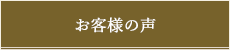 お客様の声